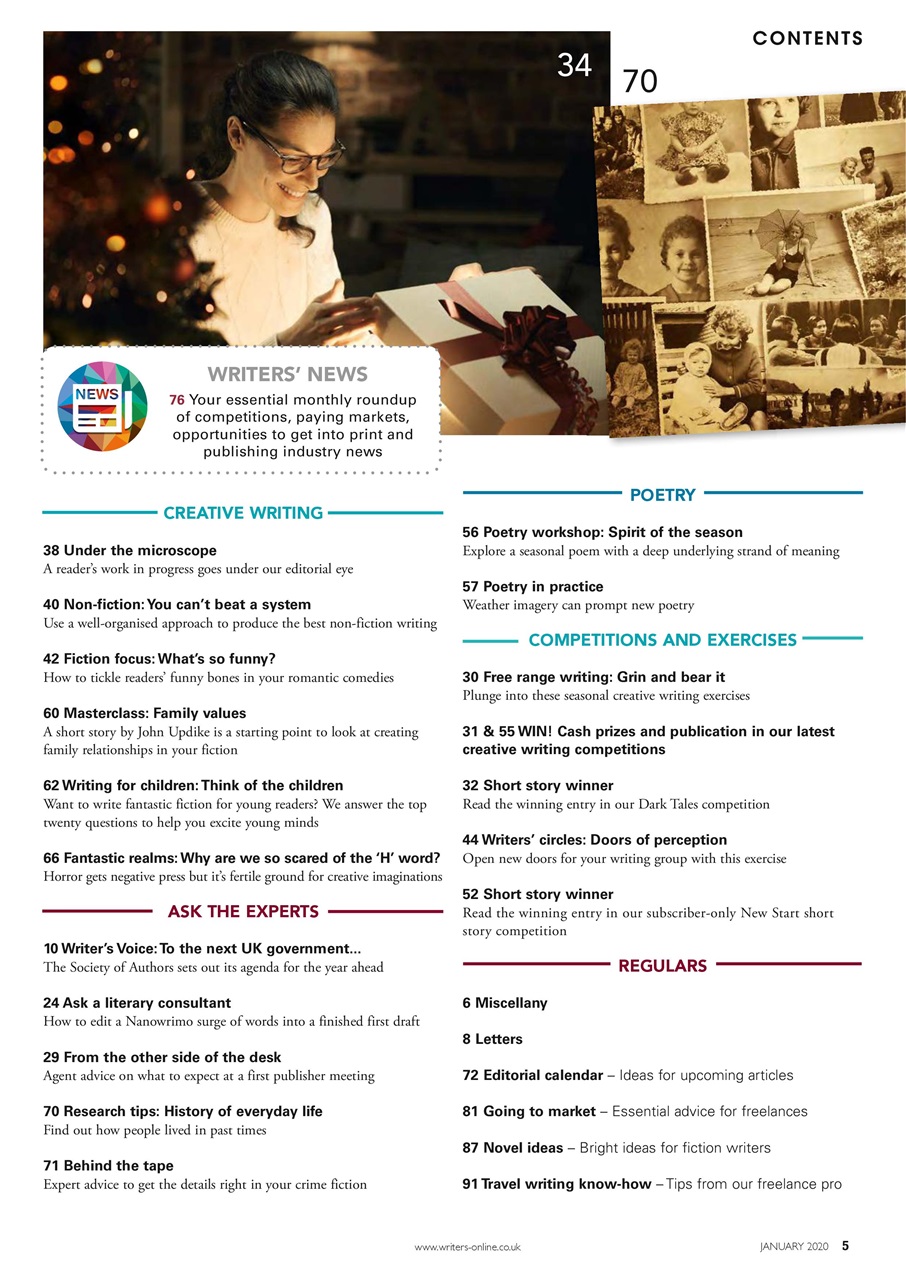 CONTENTS

34

70

NEWS

WRITERS' NEWS

76 Your essential monthly roundup of competitions, paying markets, opportunities to get into print and publishing industry news

CREATIVE WRITING

38 Under the microscope
A reader's work in progress goes under our editorial eye

40 Non-fiction: You can't beat a system
Use a well-organised approach to produce the best non-fiction writing

42 Fiction focus: What's so funny?
How to tickle readers' funny bones in your romantic comedies

60 Masterclass: Family values
A short story by John Updike is a starting point to look at creating family relationships in your fiction

62 Writing for children: Think of the children
Want to write fantastic fiction for young readers? We answer the top twenty questions to help you excite young minds

66 Fantastic realms: Why are we so scared of the 'H' word?
Horror gets negative press but it's fertile ground for creative imaginations

ASK THE EXPERTS

10 Writer's Voice: To the next UK government...
The Society of Authors sets out its agenda for the year ahead

24 Ask a literary consultant
How to edit a Nanowrimo surge of words into a finished first draft

29 From the other side of the desk
Agent advice on what to expect at a first publisher meeting

70 Research tips: History of everyday life
Find out how people lived in past times

71 Behind the tape
Expert advice to get the details right in your crime fiction

POETRY

56 Poetry workshop: Spirit of the season
Explore a seasonal poem with a deep underlying strand of meaning

57 Poetry in practice
Weather imagery can prompt new poetry

COMPETITIONS AND EXERCISES

30 Free range writing: Grin and bear it
Plunge into these seasonal creative writing exercises

31 & 55 WIN! Cash prizes and publication in our latest creative writing competitions

32 Short story winner
Read the winning entry in our Dark Tales competition

44 Writers' circles: Doors of perception
Open new doors for your writing group with this exercise

52 Short story winner
Read the winning entry in our subscriber-only New Start short story competition

REGULARS

6 Miscellany

8 Letters

72 Editorial calendar – Ideas for upcoming articles

81 Going to market – Essential advice for freelances

87 Novel ideas – Bright ideas for fiction writers

91 Travel writing know-how – Tips from our freelance pro

www.writers-online.co.uk

JANUARY 2020 5